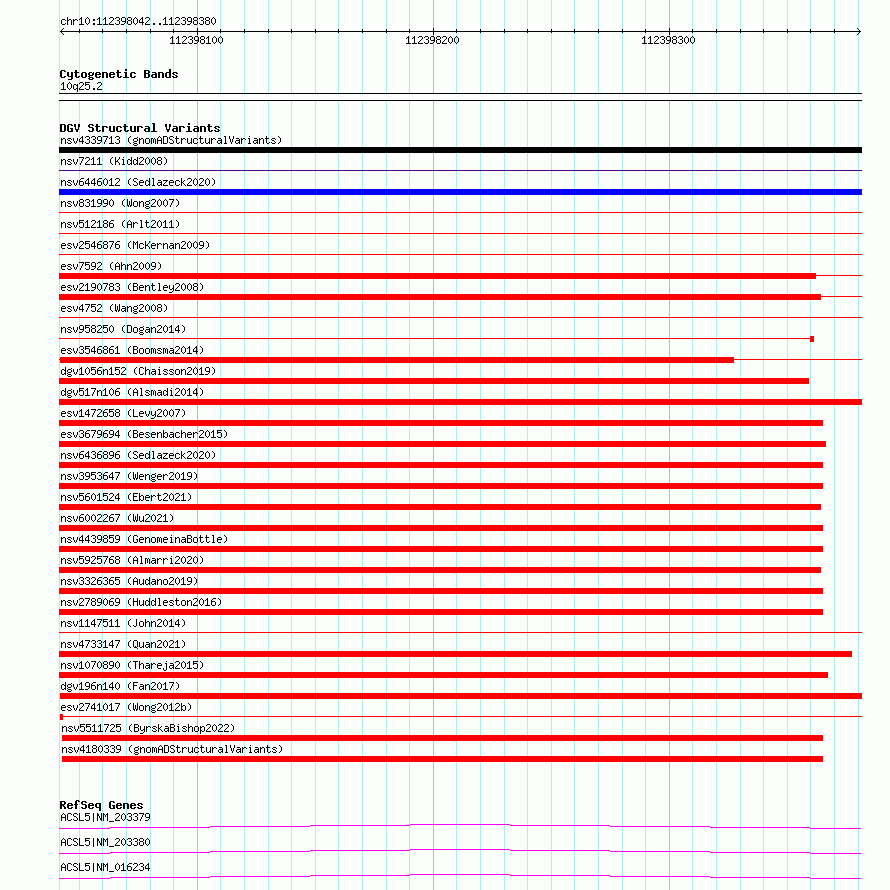 chr10:112398042..112398380

112398100

112398200

112398300

Cytogenetic Bands
10q25.2

DGV Structural Variants
nsv4339713 (gnomADStructuralVariants)
nsv7211 (Kidd2008)
nsv6446012 (Sedlazeck2020)
nsv831990 (Wong2007)
nsv512186 (Arlt2011)
esv2546876 (McKernan2009)
esv7592 (Ahn2009)
esv2190783 (Bentley2008)
esv4752 (Wang2008)
nsv958250 (Dogan2014)
esv3546861 (Boomsma2014)
dgv1056n152 (Chaisson2019)
dgv517n106 (Alsmadi2014)
esv1472658 (Levy2007)
esv3679694 (Besenbacher2015)
nsv6436896 (Sedlazeck2020)
nsv3953647 (Wenger2019)
nsv5601524 (Ebert2021)
nsv6002267 (Wu2021)
nsv4439859 (GenomeinaBottle)
nsv5925768 (Almarri2020)
nsv3326365 (Audano2019)
nsv2789069 (Huddleston2016)
nsv1147511 (John2014)
nsv4733147 (Quan2021)
nsv1070890 (Thareja2015)
dgv196n140 (Fan2017)
esv2741017 (Wong2012b)
nsv5511725 (ByrskaBishop2022)
nsv4180339 (gnomADStructuralVariants)

RefSeq Genes
ACSL5|NM_203379
ACSL5|NM_203380
ACSL5|NM_016234